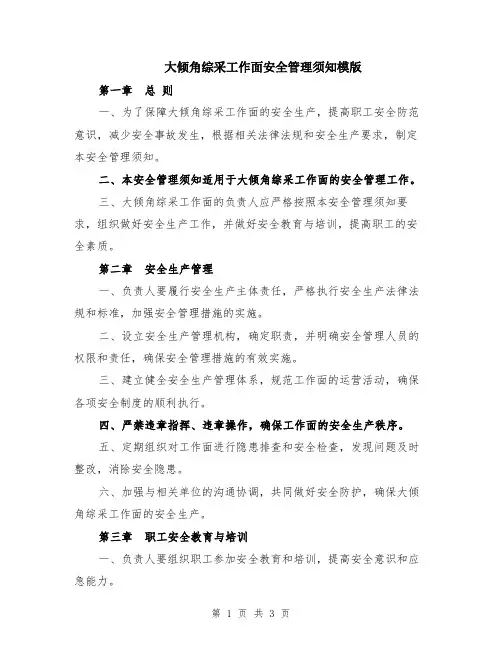 大倾角综采工作面安全管理须知模版

第一章 总 则

一、为了保障大倾角综采工作面的安全生产，提高职工安全防范意识，减少安全事故发生，根据相关法律法规和安全生产要求，制定本安全管理须知。

二、本安全管理须知适用于大倾角综采工作面的安全管理工作。

三、大倾角综采工作面的负责人应严格按照本安全管理须知要求，组织做好安全生产工作，并做好安全教育与培训，提高职工的安全素质。

第二章 安全生产管理

一、负责人要履行安全生产主体责任，严格执行安全生产法律法规和标准，加强安全管理措施的实施。

二、设立安全生产管理机构，确定职责，并明确安全管理人员的权限和责任，确保安全管理措施的有效实施。

三、建立健全安全生产管理体系，规范工作面的运营活动，确保各项安全制度的顺利执行。

四、严禁违章指挥、违章操作，确保工作面的安全生产秩序。

五、定期组织对工作面进行隐患排查和安全检查，发现问题及时整改，消除安全隐患。

六、加强与相关单位的沟通协调，共同做好安全防护，确保大倾角综采工作面的安全生产。

第三章 职工安全教育与培训

一、负责人要组织职工参加安全教育和培训，提高安全意识和应急能力。

第 1 页 共 3 页